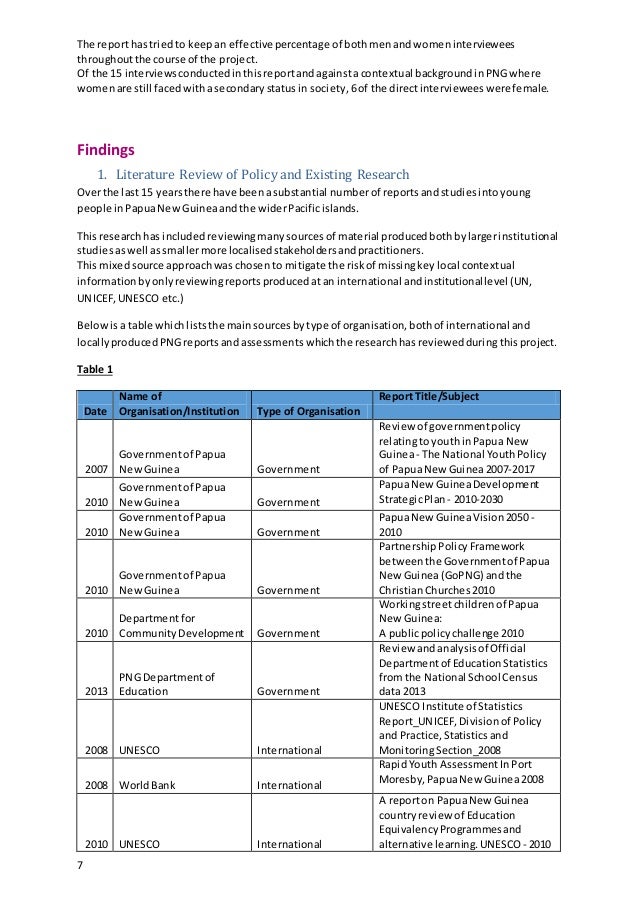 The report has tried to keep an effective percentage of both men and women interviewees throughout the course of the project.
Of the 15 interviews conducted in this report and against a contextual background in PNG where women are still faced with a secondary status in society, 6 of the direct interviewees were female.

Findings

1. Literature Review of Policy and Existing Research

Over the last 15 years there have been a substantial number of reports and studies into young people in Papua New Guinea and the wider Pacific islands.

This research has included reviewing many sources of material produced both by larger institutional studies as well as smaller more localised stakeholders and practitioners.
This mixed source approach was chosen to mitigate the risk of missing key local contextual information by only reviewing reports produced at an international and institutional level (UN, UNICEF, UNESCO etc.)

Below is a table which lists the main sources by type of organisation, both of international and locally produced PNG reports and assessments which the research has reviewed during this project.

Table 1

| Date | Name of Organisation/Institution | Type of Organisation | Report Title/Subject |
|---|---|---|---|
| 2007 | Government of Papua New Guinea | Government | Review of government policy relating to youth in Papua New Guinea - The National Youth Policy of Papua New Guinea 2007-2017 |
| 2010 | Government of Papua New Guinea | Government | Papua New Guinea Development Strategic Plan - 2010-2030 |
| 2010 | Government of Papua New Guinea | Government | Papua New Guinea Vision 2050 - 2010 |
| 2010 | Government of Papua New Guinea | Government | Partnership Policy Framework between the Government of Papua New Guinea (GoPNG) and the Christian Churches 2010 |
| 2010 | Department for Community Development | Government | Working street children of Papua New Guinea: A public policy challenge 2010 |
| 2013 | PNG Department of Education | Government | Review and analysis of Official Department of Education Statistics from the National School Census data 2013 |
| 2008 | UNESCO | International | UNESCO Institute of Statistics Report_UNICEF, Division of Policy and Practice, Statistics and Monitoring Section_2008 |
| 2008 | World Bank | International | Rapid Youth Assessment In Port Moresby, Papua New Guinea 2008 |
| 2010 | UNESCO | International | A report on Papua New Guinea country review of Education Equivalency Programmes and alternative learning. UNESCO - 2010 |

7